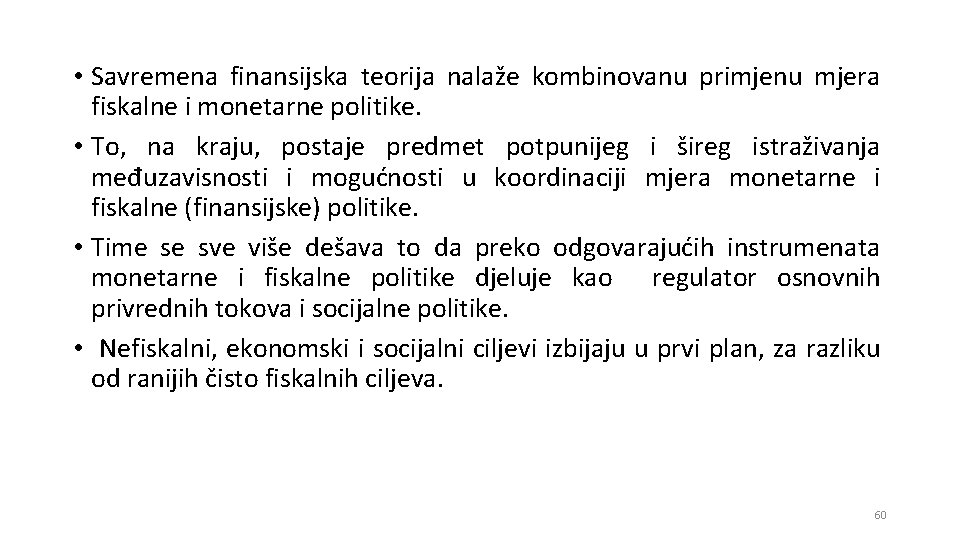 • Savremena finansijska teorija nalaže kombinovanu primjenu mjera fiskalne i monetarne politike.
• To, na kraju, postaje predmet potpunijeg i šireg istraživanja međuzavisnosti i mogućnosti u koordinaciji mjera monetarne i fiskalne (finansijske) politike.
• Time se sve više dešava to da preko odgovarajućih instrumenata monetarne i fiskalne politike djeluje kao regulator osnovnih privrednih tokova i socijalne politike.
• Nefiskalni, ekonomski i socijalni ciljevi izbijaju u prvi plan, za razliku od ranijih čisto fiskalnih ciljeva.

60